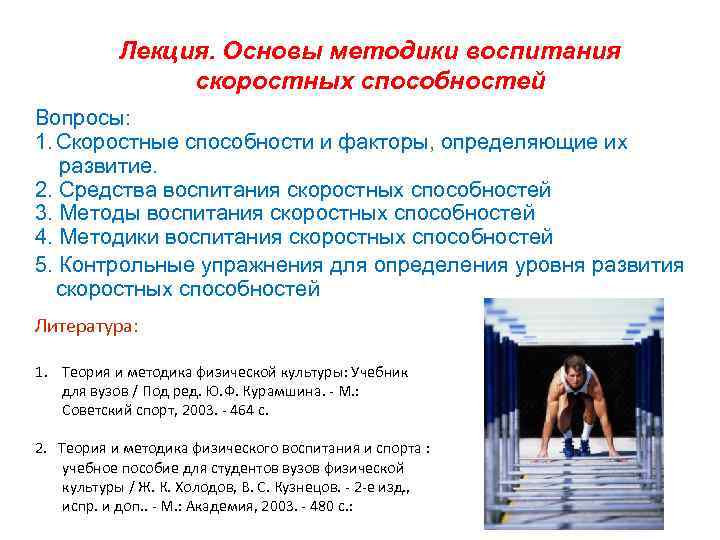 Лекция. Основы методики воспитания скоростных способностей

Вопросы:
1. Скоростные способности и факторы, определяющие их развитие.
2. Средства воспитания скоростных способностей
3. Методы воспитания скоростных способностей
4. Методики воспитания скоростных способностей
5. Контрольные упражнения для определения уровня развития скоростных способностей

Литература:

1. Теория и методика физической культуры: Учебник для вузов / Под ред. Ю.Ф. Курамшина. - М.: Советский спорт, 2003. - 464 с.

2. Теория и методика физического воспитания и спорта : учебное пособие для студентов вузов физической культуры / Ж. К. Холодов, В. С. Кузнецов. - 2-е изд., испр. и доп.. - М.: Академия, 2003. - 480 с.: